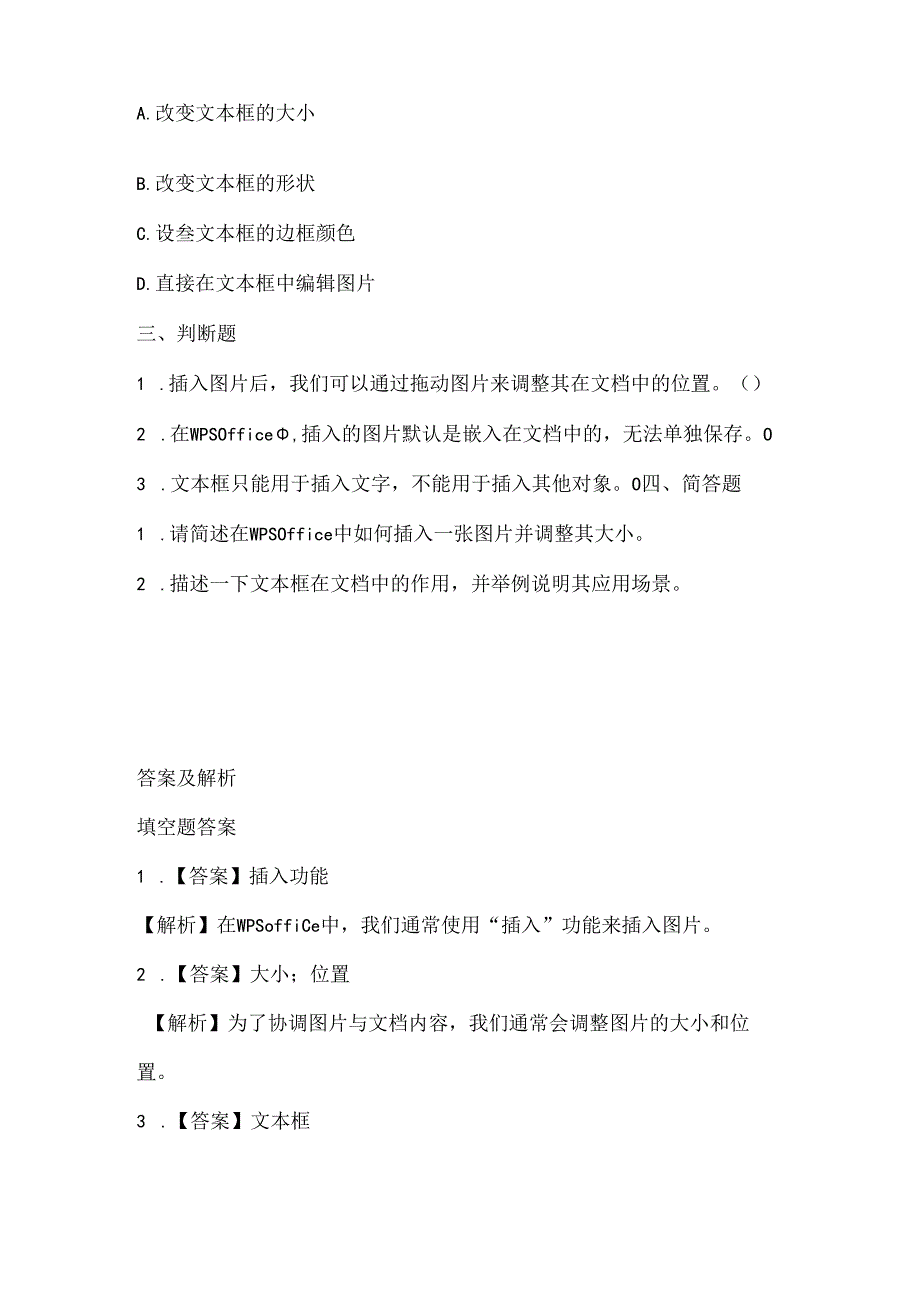 A.改变文本框的大小

B.改变文本框的形状

C.设叁文本框的边框颜色

D.直接在文本框中编辑图片

三、判断题

1 .插入图片后，我们可以通过拖动图片来调整其在文档中的位置。（）

2 .在WPSOfficeΦ,插入的图片默认是嵌入在文档中的，无法单独保存。0

3 .文本框只能用于插入文字，不能用于插入其他对象。0四、简答题

1 .请简述在WPSOffice中如何插入一张图片并调整其大小。

2 .描述一下文本框在文档中的作用，并举例说明其应用场景。

答案及解析

填空题答案

1 .【答案】插入功能

【解析】在WPSoffiCe中，我们通常使用“插入”功能来插入图片。

2 .【答案】大小；位置

【解析】为了协调图片与文档内容，我们通常会调整图片的大小和位置。

3 .【答案】文本框